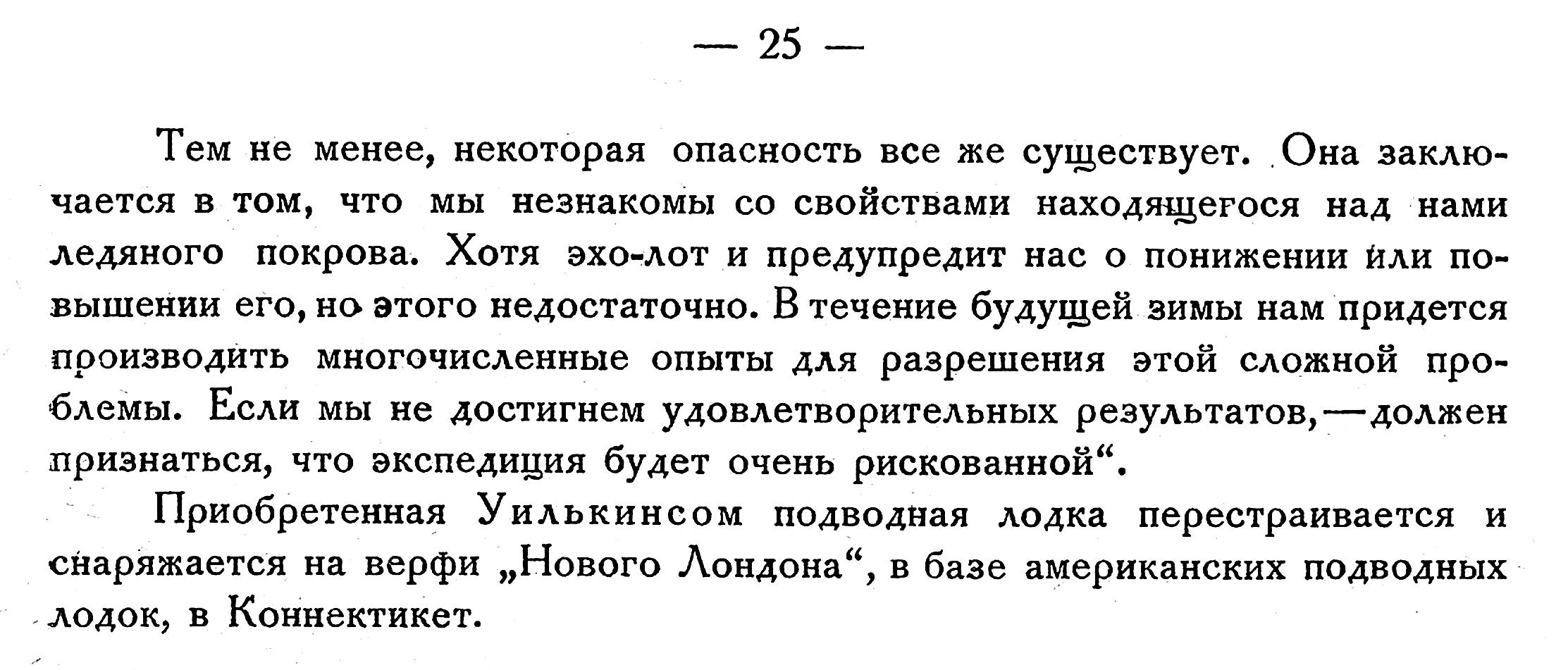 — 25 —

Тем не менее, некоторая опасность все же существует. Она заключается в том, что мы незнакомы со свойствами находящегося над нами ледяного покрова. Хотя эхо-лот и предупредит нас о понижении или повышении его, но этого недостаточно. В течение будущей зимы нам придется производить многочисленные опыты для разрешения этой сложной проблемы. Если мы не достигнем удовлетворительных результатов,—должен признаться, что экспедиция будет очень рискованной“.

Приобретенная Уилькинсом подводная лодка перестраивается и снаряжается на верфи „Нового Лондона“, в базе американских подводных лодок, в Коннектикет.